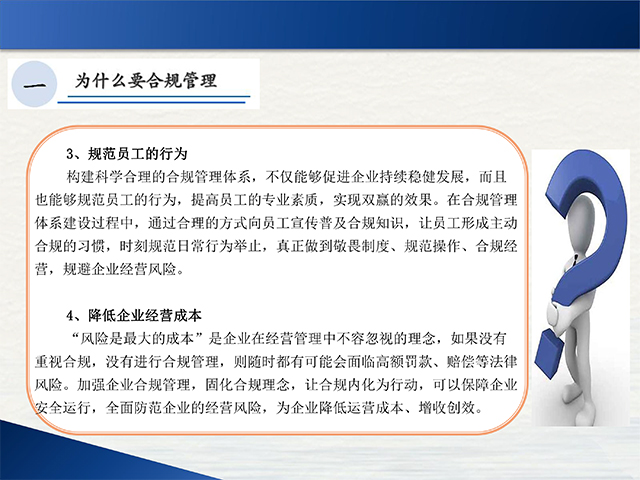 一 为什么要合规管理

3、规范员工的行为
构建科学合理的合规管理体系，不仅能够促进企业持续稳健发展，而且也能够规范员工的行为，提高员工的专业素质，实现双赢的效果。在合规管理体系建设过程中，通过合理的方式向员工宣传普及合规知识，让员工形成主动合规的习惯，时刻规范日常行为举止，真正做到敬畏制度、规范操作、合规经营，规避企业经营风险。

4、降低企业经营成本
“风险是最大的成本”是企业在经营管理中不容忽视的理念，如果没有重视合规，没有进行合规管理，则随时都有可能会面临高额罚款、赔偿等法律风险。加强企业合规管理，固化合规理念，让合规内化为行动，可以保障企业安全运行，全面防范企业的经营风险，为企业降低运营成本、增收创效。